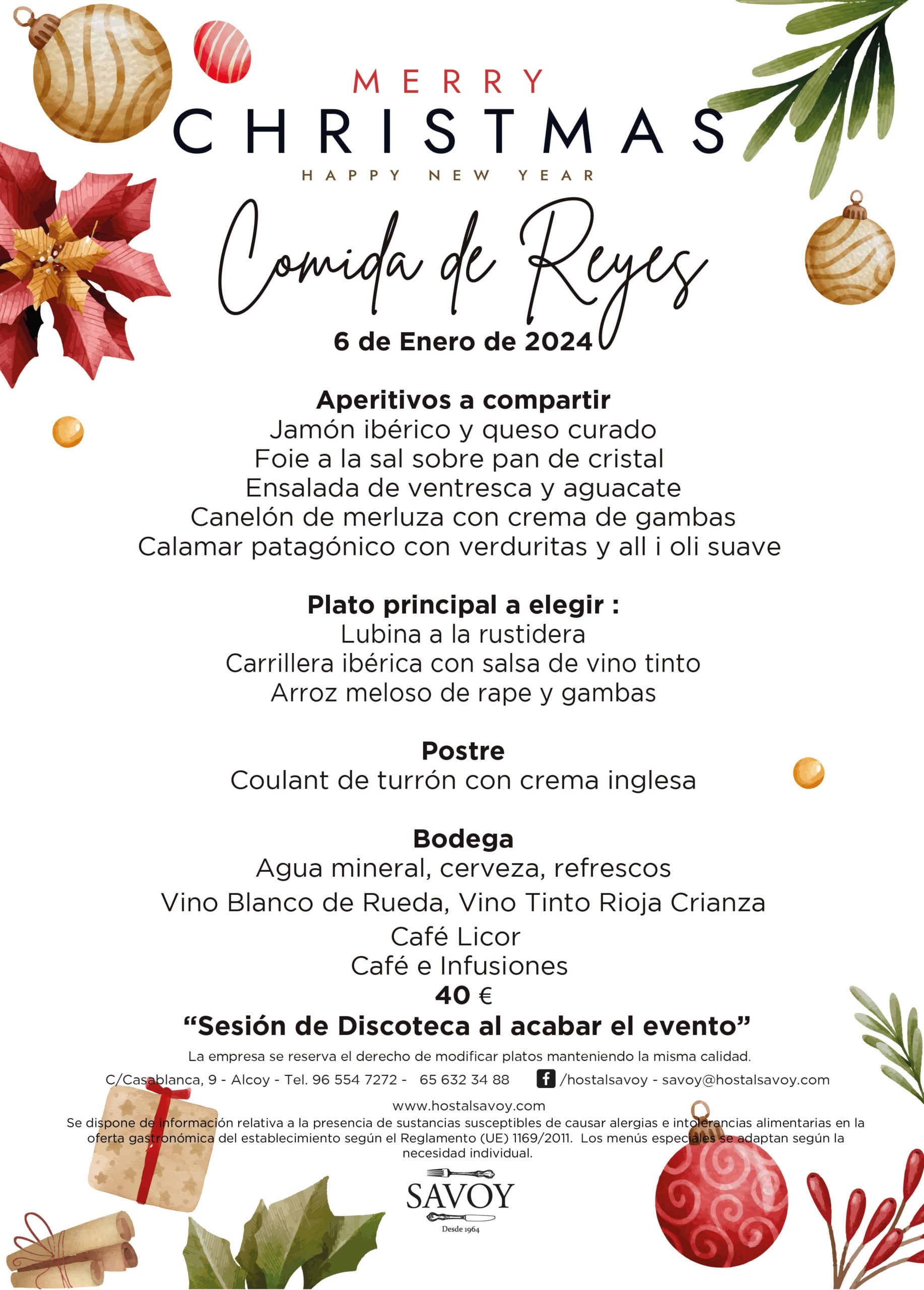 MERRY
CHRISTMAS
HAPPY NEW YEAR

Comida de Reyes
6 de Enero de 2024

Aperitivos a compartir
Jamón ibérico y queso curado
Foie a la sal sobre pan de cristal
Ensalada de ventresca y aguacate
Canelón de merluza con crema de gambas
Calamar patagónico con verduritas y all i oli suave

Plato principal a elegir :
Lubina a la rustidera
Carrillera ibérica con salsa de vino tinto
Arroz meloso de rape y gambas

Postre
Coulant de turrón con crema inglesa

Bodega
Agua mineral, cerveza, refrescos
Vino Blanco de Rueda, Vino Tinto Rioja Crianza
Café Licor
Café e Infusiones
40 €
"Sesión de Discoteca al acabar el evento"

La empresa se reserva el derecho de modificar platos manteniendo la misma calidad.

C/Casablanca, 9 - Alcoy - Tel. 96 554 7272 - 65 632 34 88 /hostalsavoy - savoy@hostalsavoy.com

www.hostalsavoy.com

Se dispone de información relativa a la presencia de sustancias susceptibles de causar alergias e intolerancias alimentarias en la oferta gastronómica del establecimiento según el Reglamento (UE) 1169/2011. Los menús especiales se adaptan según la necesidad individual.

SAVOY
Desde 1964